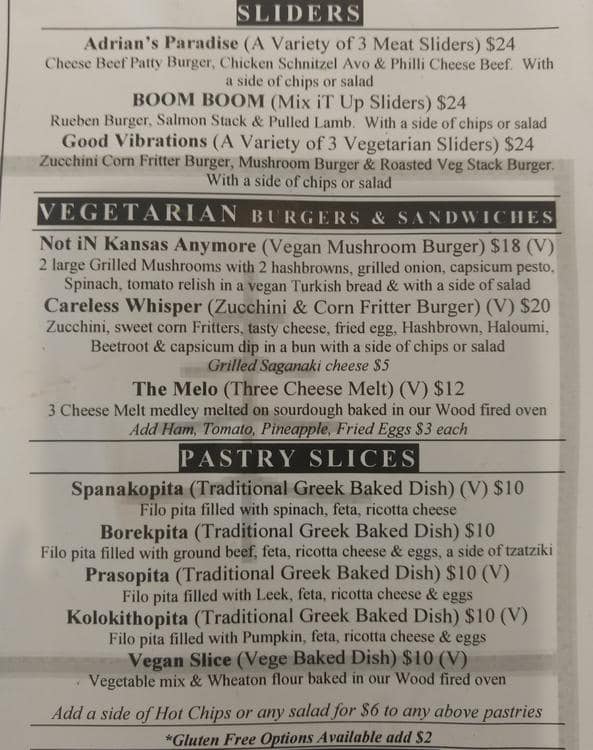 SLIDERS

Adrian's Paradise (A Variety of 3 Meat Sliders) $24
Cheese Beef Patty Burger, Chicken Schnitzel Avo & Philli Cheese Beef. With a side of chips or salad

BOOM BOOM (Mix iT Up Sliders) $24
Rueben Burger, Salmon Stack & Pulled Lamb. With a side of chips or salad

Good Vibrations (A Variety of 3 Vegetarian Sliders) $24
Zucchini Corn Fritter Burger, Mushroom Burger & Roasted Veg Stack Burger. With a side of chips or salad

VEGETARIAN BURGERS & SANDWICHES

Not iN Kansas Anymore (Vegan Mushroom Burger) $18 (V)
2 large Grilled Mushrooms with 2 hashbrowns, grilled onion, capsicum pesto, Spinach, tomato relish in a vegan Turkish bread & with a side of salad

Careless Whisper (Zucchini & Corn Fritter Burger) (V) $20
Zucchini, sweet corn Fritters, tasty cheese, fried egg, Hashbrown, Haloumi, Beetroot & capsicum dip in a bun with a side of chips or salad
Grilled Saganaki cheese $5

The Melo (Three Cheese Melt) (V) $12
3 Cheese Melt medley melted on sourdough baked in our Wood fired oven
Add Ham, Tomato, Pineapple, Fried Eggs $3 each

PASTRY SLICES

Spanakopita (Traditional Greek Baked Dish) (V) $10
Filo pita filled with spinach, feta, ricotta cheese

Borekpita (Traditional Greek Baked Dish) $10
Filo pita filled with ground beef, feta, ricotta cheese & eggs, a side of tzatziki

Prasopita (Traditional Greek Baked Dish) $10 (V)
Filo pita filled with Leek, feta, ricotta cheese & eggs

Kolokithopita (Traditional Greek Baked Dish) $10 (V)
Filo pita filled with Pumpkin, feta, ricotta cheese & eggs

Vegan Slice (Vege Baked Dish) $10 (V)
Vegetable mix & Wheaton flour baked in our Wood fired oven

Add a side of Hot Chips or any salad for $6 to any above pastries

*Gluten Free Options Available add $2